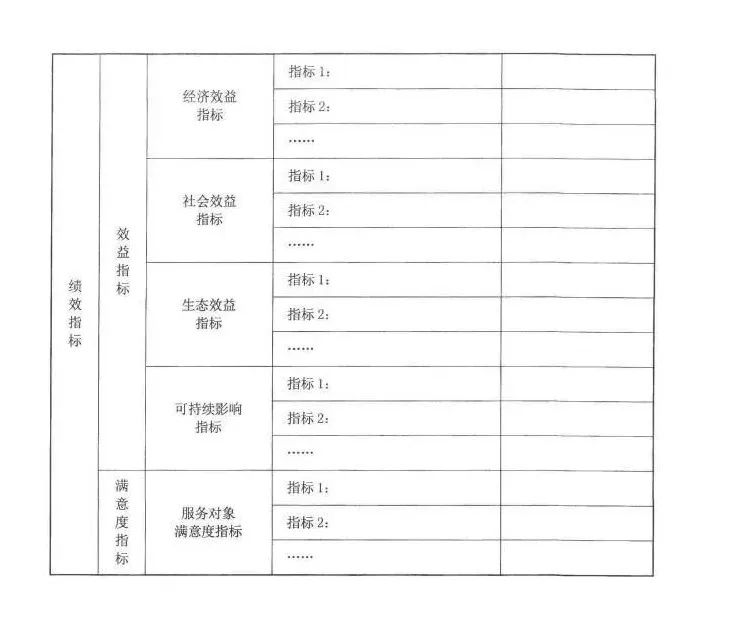 | 绩效指标 | 效益指标 | 经济效益指标 | 指标 1： | |
|---|---|---|---|---|
| | | | 指标 2： | |
| | | | …… | |
| | | 社会效益指标 | 指标 1： | |
| | | | 指标 2： | |
| | | | …… | |
| | | 生态效益指标 | 指标 1： | |
| | | | 指标 2： | |
| | | | …… | |
| | | 可持续影响指标 | 指标 1： | |
| | | | 指标 2： | |
| | | | …… | |
| | 满意度指标 | 服务对象满意度指标 | 指标 1： | |
| | | | 指标 2： | |
| | | | …… | |